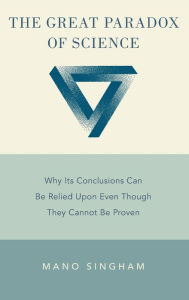 THE GREAT PARADOX OF SCIENCE

Why Its Conclusions Can Be Relied Upon Even Though They Cannot Be Proven

MANO SINGHAM